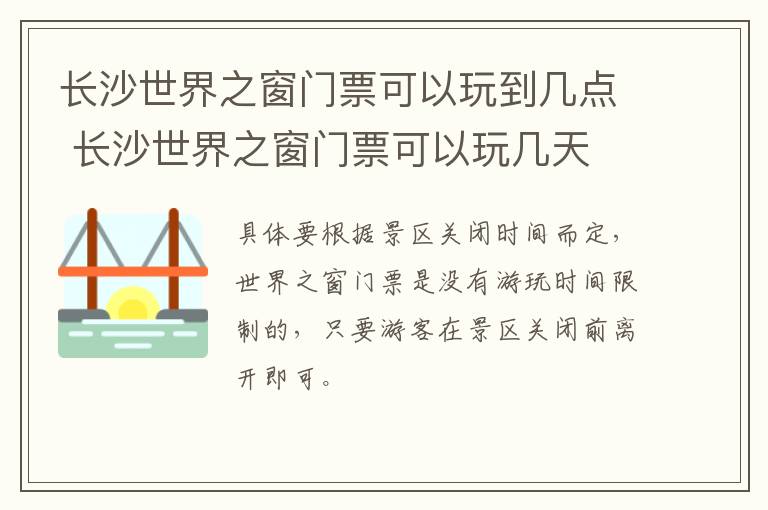 长沙世界之窗门票可以玩到几点 长沙世界之窗门票可以玩几天

具体要根据景区关闭时间而定，世界之窗门票是没有游玩时间限制的，只要游客在景区关闭前离开即可。